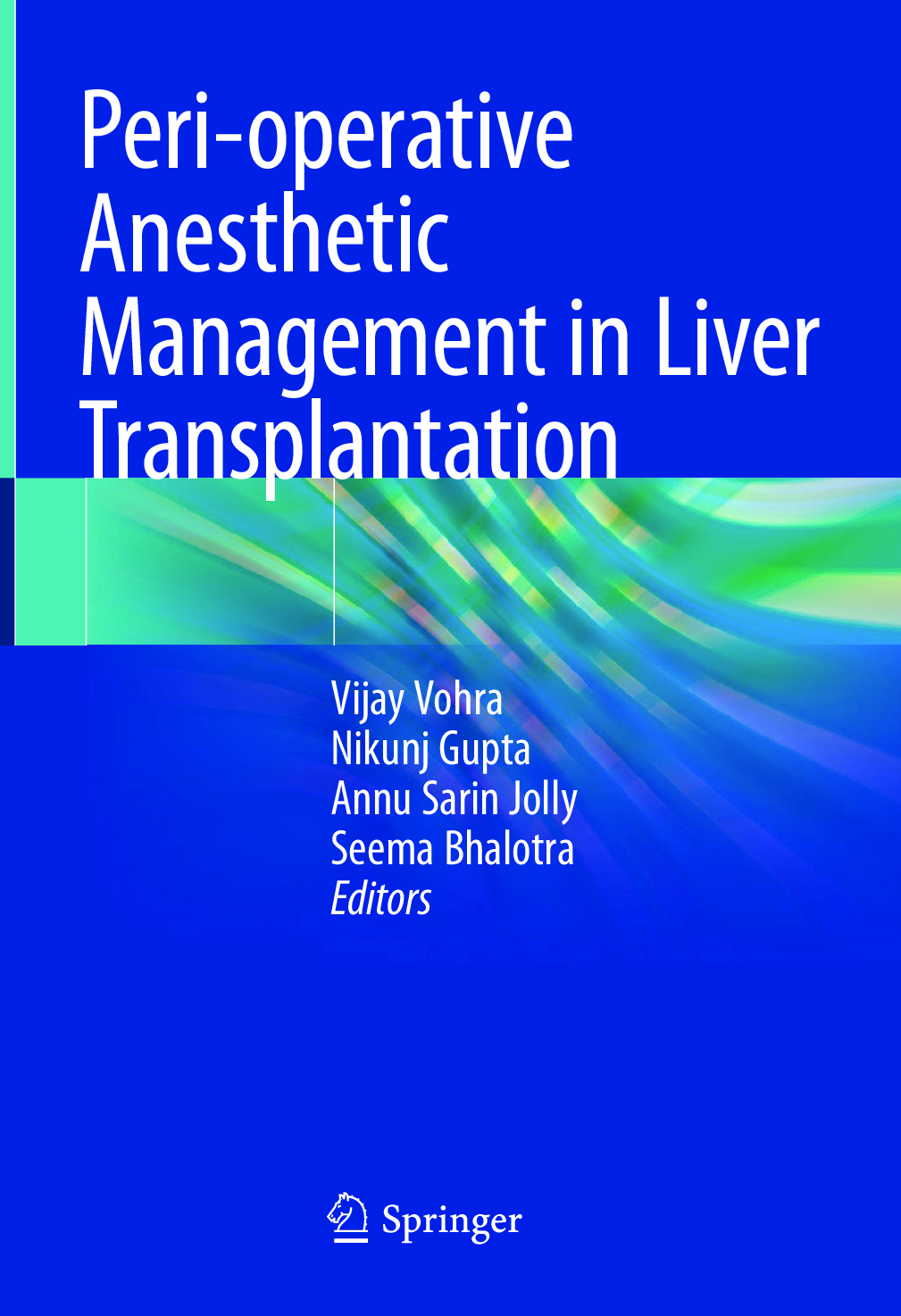 Peri-operative Anesthetic Management in Liver Transplantation

Vijay Vohra
Nikunj Gupta
Annu Sarin Jolly
Seema Bhalotra
Editors

Springer